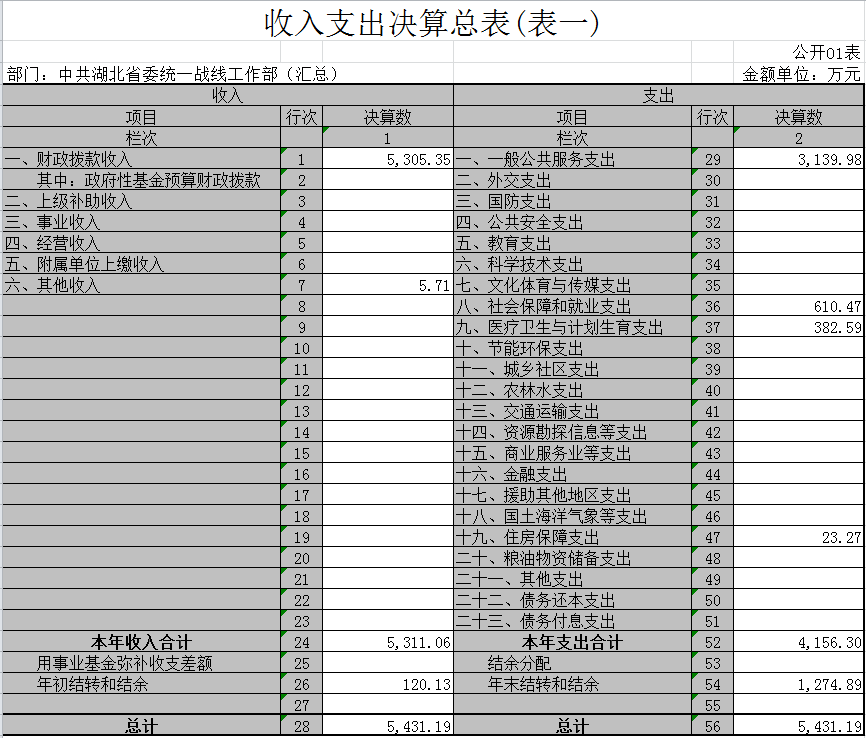 收入支出决算总表(表一)

公开01表

部门：中共湖北省委统一战线工作部（汇总）

金额单位：万元

| 收入 | | | 支出 | | |
|---|---|---|---|---|---|
| 项目 | 行次 | 决算数 | 项目 | 行次 | 决算数 |
| 栏次 | | 1 | 栏次 | | 2 |
| 一、财政拨款收入 | 1 | 5,305.35 | 一、一般公共服务支出 | 29 | 3,139.98 |
| 其中：政府性基金预算财政拨款 | 2 | | 二、外交支出 | 30 | |
| 二、上级补助收入 | 3 | | 三、国防支出 | 31 | |
| 三、事业收入 | 4 | | 四、公共安全支出 | 32 | |
| 四、经营收入 | 5 | | 五、教育支出 | 33 | |
| 五、附属单位上缴收入 | 6 | | 六、科学技术支出 | 34 | |
| 六、其他收入 | 7 | 5.71 | 七、文化体育与传媒支出 | 35 | |
| | 8 | | 八、社会保障和就业支出 | 36 | 610.47 |
| | 9 | | 九、医疗卫生与计划生育支出 | 37 | 382.59 |
| | 10 | | 十、节能环保支出 | 38 | |
| | 11 | | 十一、城乡社区支出 | 39 | |
| | 12 | | 十二、农林水支出 | 40 | |
| | 13 | | 十三、交通运输支出 | 41 | |
| | 14 | | 十四、资源勘探信息等支出 | 42 | |
| | 15 | | 十五、商业服务业等支出 | 43 | |
| | 16 | | 十六、金融支出 | 44 | |
| | 17 | | 十七、援助其他地区支出 | 45 | |
| | 18 | | 十八、国土海洋气象等支出 | 46 | |
| | 19 | | 十九、住房保障支出 | 47 | 23.27 |
| | 20 | | 二十、粮油物资储备支出 | 48 | |
| | 21 | | 二十一、其他支出 | 49 | |
| | 22 | | 二十二、债务还本支出 | 50 | |
| | 23 | | 二十三、债务付息支出 | 51 | |
| 本年收入合计 | 24 | 5,311.06 | 本年支出合计 | 52 | 4,156.30 |
| 用事业基金弥补收支差额 | 25 | | 结余分配 | 53 | |
| 年初结转和结余 | 26 | 120.13 | 年末结转和结余 | 54 | 1,274.89 |
| | 27 | | | 55 | |
| 总计 | 28 | 5,431.19 | 总计 | 56 | 5,431.19 |